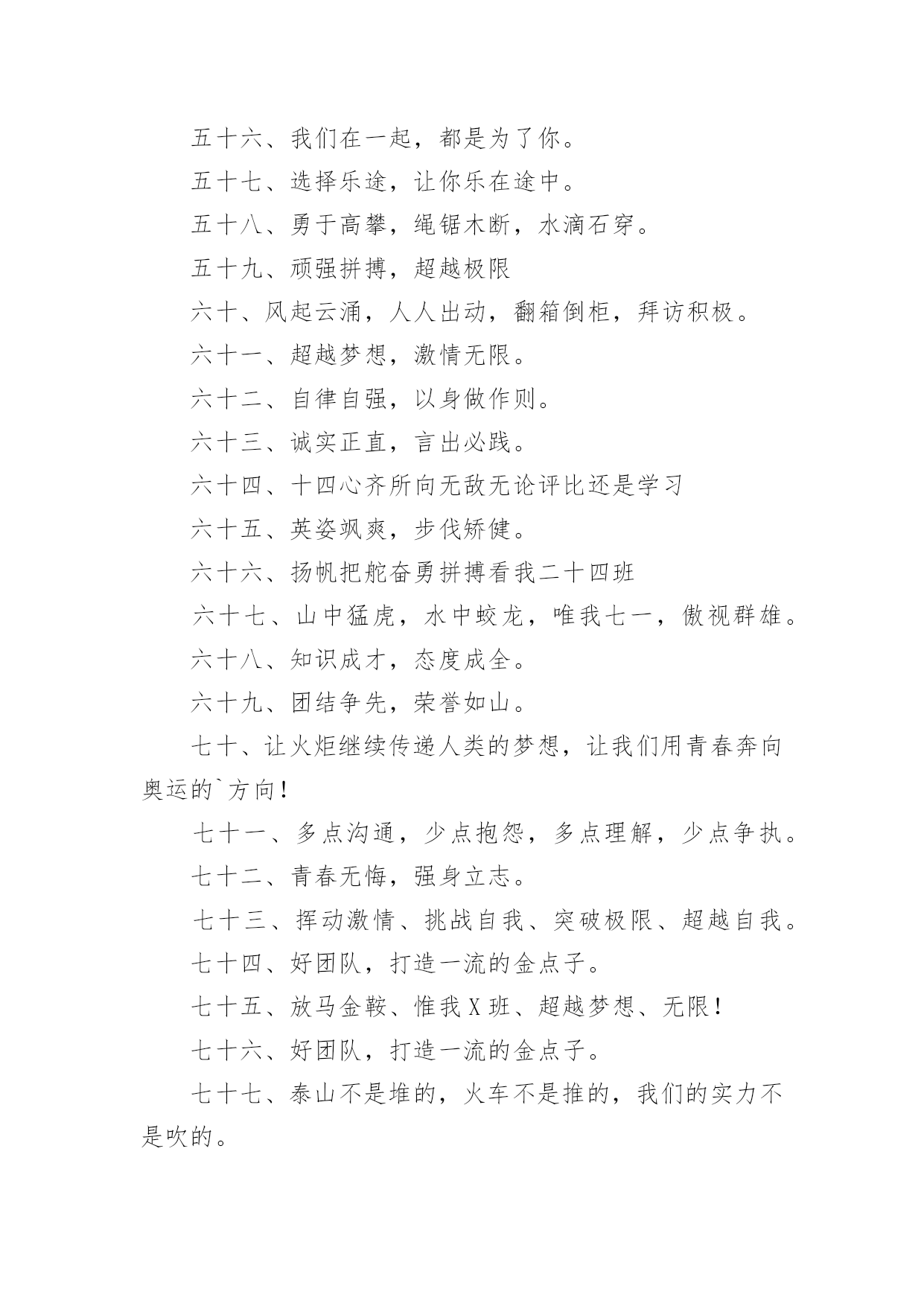 五十六、我们在一起，都是为了你。

五十七、选择乐途，让你乐在途中。

五十八、勇于高攀，绳锯木断，水滴石穿。

五十九、顽强拼搏，超越极限

六十、风起云涌，人人出动，翻箱倒柜，拜访积极。

六十一、超越梦想，激情无限。

六十二、自律自强，以身做作则。

六十三、诚实正直，言出必践。

六十四、十四心齐所向无敌无论评比还是学习

六十五、英姿飒爽，步伐矫健。

六十六、扬帆把舵奋勇拼搏看我二十四班

六十七、山中猛虎，水中蛟龙，唯我七一，傲视群雄。

六十八、知识成才，态度成全。

六十九、团结争先，荣誉如山。

七十、让火炬继续传递人类的梦想，让我们用青春奔向奥运的`方向！

七十一、多点沟通，少点抱怨，多点理解，少点争执。

七十二、青春无悔，强身立志。

七十三、挥动激情、挑战自我、突破极限、超越自我。

七十四、好团队，打造一流的金点子。

七十五、放马金鞍、惟我X班、超越梦想、无限！

七十六、好团队，打造一流的金点子。

七十七、泰山不是堆的，火车不是推的，我们的实力不是吹的。